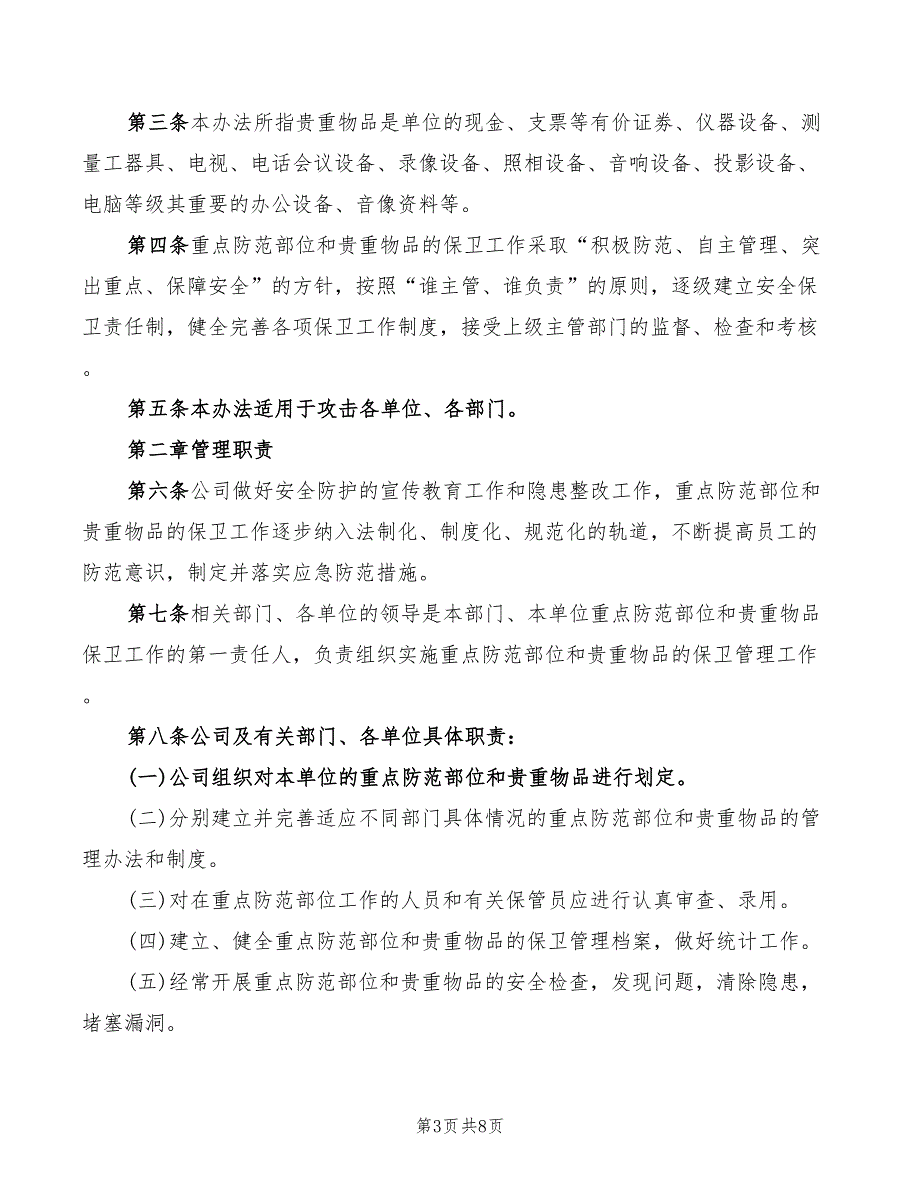 第三条本办法所指贵重物品是单位的现金、支票等有价证券、仪器设备、测量工器具、电视、电话会议设备、录像设备、照相设备、音响设备、投影设备、电脑等级其重要的办公设备、音像资料等。

第四条重点防范部位和贵重物品的保卫工作采取“积极防范、自主管理、突出重点、保障安全”的方针，按照“谁主管、谁负责”的原则，逐级建立安全保卫责任制，健全完善各项保卫工作制度，接受上级主管部门的监督、检查和考核。

第五条本办法适用于攻击各单位、各部门。

第二章管理职责

第六条公司做好安全防护的宣传教育工作和隐患整改工作，重点防范部位和贵重物品的保卫工作逐步纳入法制化、制度化、规范化的轨道，不断提高员工的防范意识，制定并落实应急防范措施。

第七条相关部门、各单位的领导是本部门、本单位重点防范部位和贵重物品保卫工作的第一责任人，负责组织实施重点防范部位和贵重物品的保卫管理工作。

第八条公司及有关部门、各单位具体职责：

(一)公司组织对本单位的重点防范部位和贵重物品进行划定。

(二)分别建立并完善适应不同部门具体情况的重点防范部位和贵重物品的管理办法和制度。

(三)对在重点防范部位工作的人员和有关保管员应进行认真审查、录用。

(四)建立、健全重点防范部位和贵重物品的保卫管理档案，做好统计工作。

(五)经常开展重点防范部位和贵重物品的安全检查，发现问题，清除隐患，堵塞漏洞。

第3页 共8页